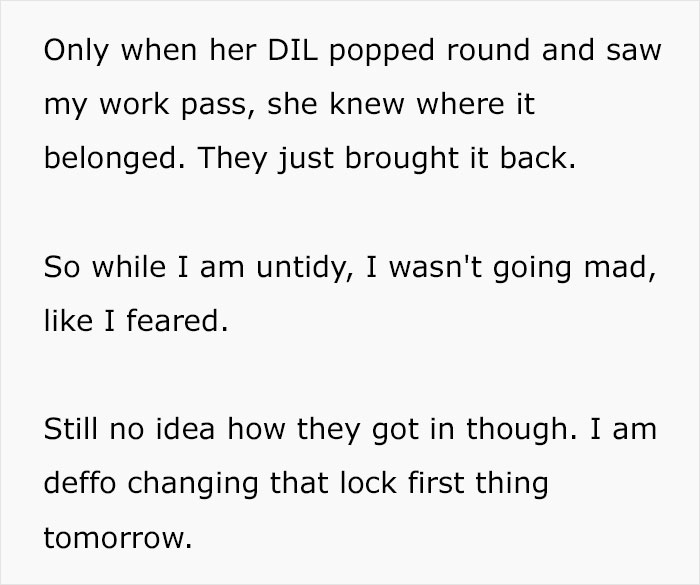 Only when her DIL popped round and saw my work pass, she knew where it belonged. They just brought it back.

So while I am untidy, I wasn't going mad, like I feared.

Still no idea how they got in though. I am deffo changing that lock first thing tomorrow.